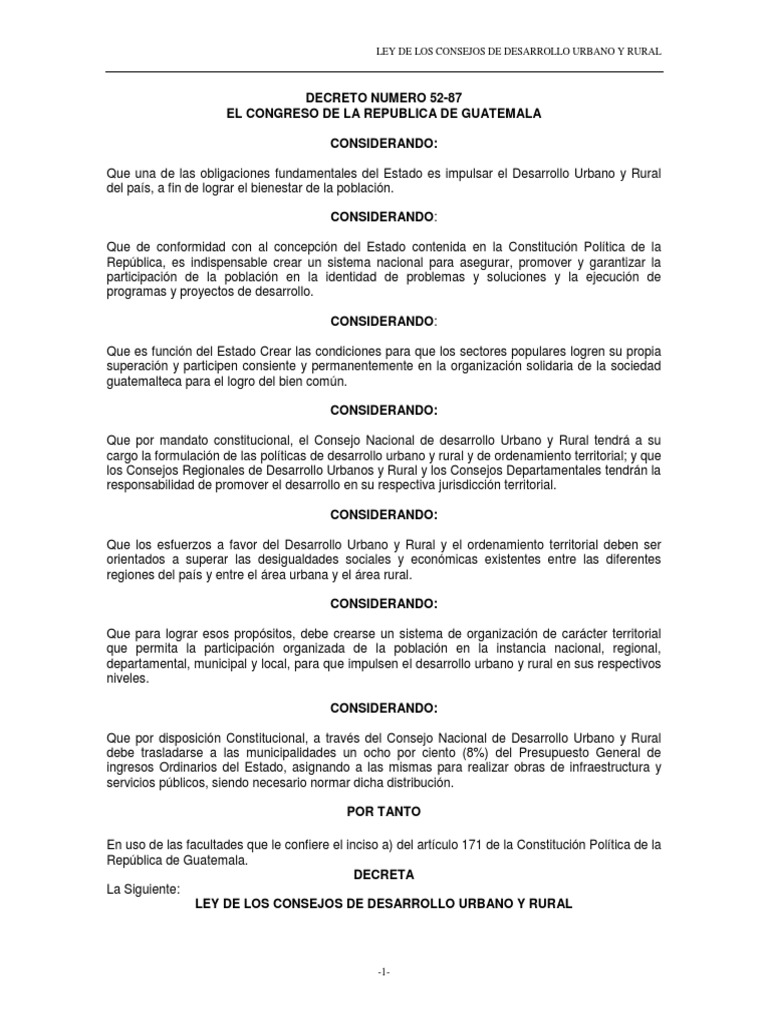 LEY DE LOS CONSEJOS DE DESARROLLO URBANO Y RURAL

DECRETO NUMERO 52-87
EL CONGRESO DE LA REPUBLICA DE GUATEMALA

CONSIDERANDO:

Que una de las obligaciones fundamentales del Estado es impulsar el Desarrollo Urbano y Rural del país, a fin de lograr el bienestar de la población.

CONSIDERANDO:

Que de conformidad con al concepción del Estado contenida en la Constitución Política de la República, es indispensable crear un sistema nacional para asegurar, promover y garantizar la participación de la población en la identidad de problemas y soluciones y la ejecución de programas y proyectos de desarrollo.

CONSIDERANDO:

Que es función del Estado Crear las condiciones para que los sectores populares logren su propia superación y participen consiente y permanentemente en la organización solidaria de la sociedad guatemalteca para el logro del bien común.

CONSIDERANDO:

Que por mandato constitucional, el Consejo Nacional de desarrollo Urbano y Rural tendrá a su cargo la formulación de las políticas de desarrollo urbano y rural y de ordenamiento territorial; y que los Consejos Regionales de Desarrollo Urbanos y Rural y los Consejos Departamentales tendrán la responsabilidad de promover el desarrollo en su respectiva jurisdicción territorial.

CONSIDERANDO:

Que los esfuerzos a favor del Desarrollo Urbano y Rural y el ordenamiento territorial deben ser orientados a superar las desigualdades sociales y económicas existentes entre las diferentes regiones del país y entre el área urbana y el área rural.

CONSIDERANDO:

Que para lograr esos propósitos, debe crearse un sistema de organización de carácter territorial que permita la participación organizada de la población en la instancia nacional, regional, departamental, municipal y local, para que impulsen el desarrollo urbano y rural en sus respectivos niveles.

CONSIDERANDO:

Que por disposición Constitucional, a través del Consejo Nacional de Desarrollo Urbano y Rural debe trasladarse a las municipalidades un ocho por ciento (8%) del Presupuesto General de ingresos Ordinarios del Estado, asignando a las mismas para realizar obras de infraestructura y servicios públicos, siendo necesario normar dicha distribución.

POR TANTO

En uso de las facultades que le confiere el inciso a) del artículo 171 de la Constitución Política de la República de Guatemala.

DECRETA

La Siguiente:
LEY DE LOS CONSEJOS DE DESARROLLO URBANO Y RURAL

-1-